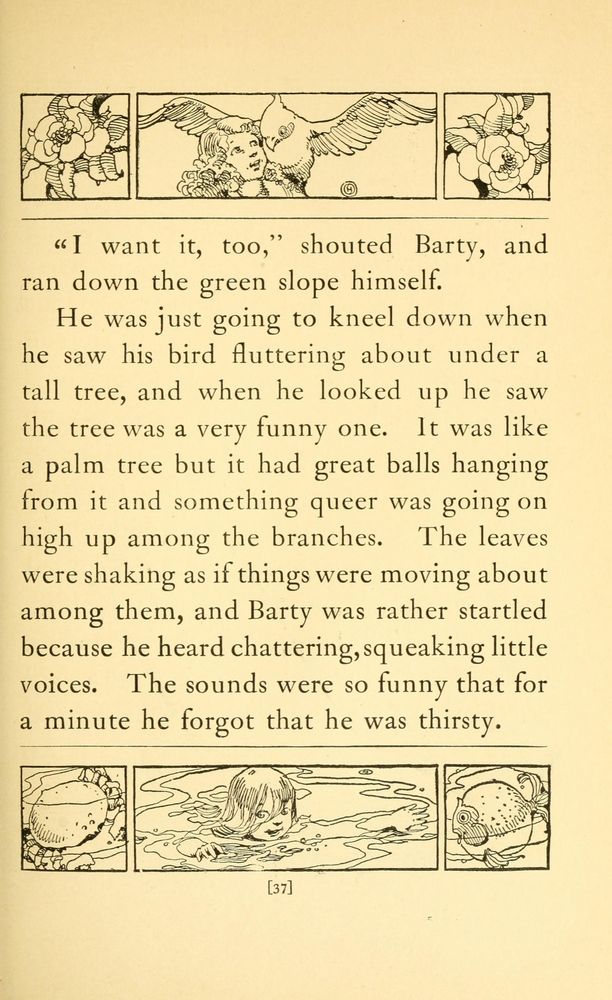 "I want it, too," shouted Barty, and ran down the green slope himself.

He was just going to kneel down when he saw his bird fluttering about under a tall tree, and when he looked up he saw the tree was a very funny one. It was like a palm tree but it had great balls hanging from it and something queer was going on high up among the branches. The leaves were shaking as if things were moving about among them, and Barty was rather startled because he heard chattering, squeaking little voices. The sounds were so funny that for a minute he forgot that he was thirsty.

[37]